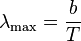 $\lambda_{\max} = \frac{b}{T}$